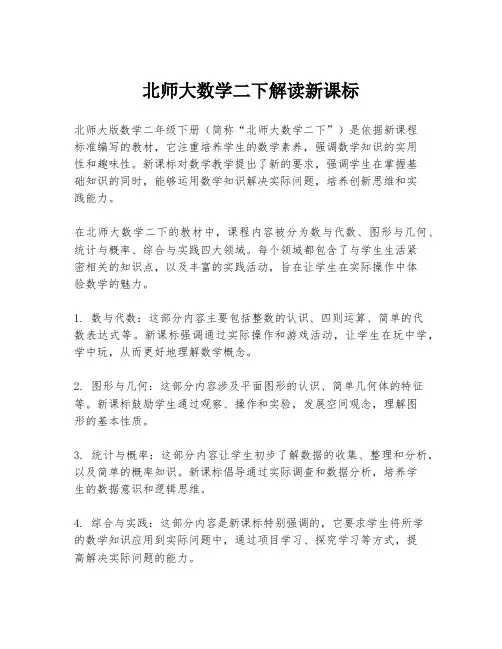 北师大数学二下解读新课标

北师大版数学二年级下册（简称“北师大数学二下”）是依据新课程标准编写的教材，它注重培养学生的数学素养，强调数学知识的实用性和趣味性。新课标对数学教学提出了新的要求，强调学生在掌握基础知识的同时，能够运用数学知识解决实际问题，培养创新思维和实践能力。

在北师大数学二下的教材中，课程内容被分为数与代数、图形与几何、统计与概率、综合与实践四大领域。每个领域都包含了与学生生活紧密相关的知识点，以及丰富的实践活动，旨在让学生在实际操作中体验数学的魅力。

1. 数与代数：这部分内容主要包括整数的认识、四则运算、简单的代数表达式等。新课标强调通过实际操作和游戏活动，让学生在玩中学，学中玩，从而更好地理解数学概念。

2. 图形与几何：这部分内容涉及平面图形的认识、简单几何体的特征等。新课标鼓励学生通过观察、操作和实验，发展空间观念，理解图形的基本性质。

3. 统计与概率：这部分内容让学生初步了解数据的收集、整理和分析，以及简单的概率知识。新课标倡导通过实际调查和数据分析，培养学生的数据意识和逻辑思维。

4. 综合与实践：这部分内容是新课标特别强调的，它要求学生将所学的数学知识应用到实际问题中，通过项目学习、探究学习等方式，提高解决实际问题的能力。